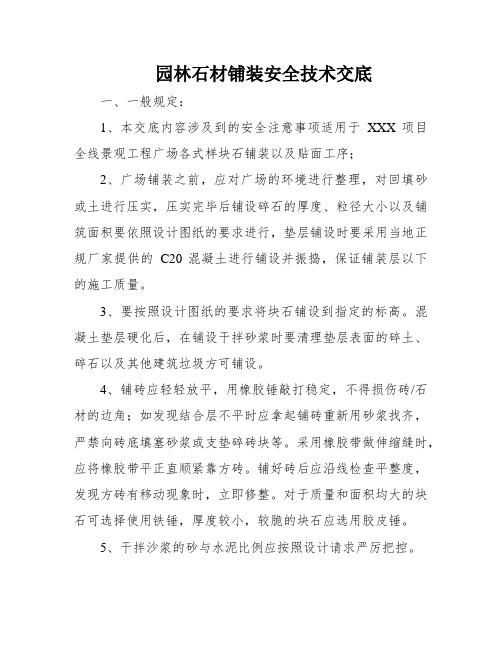 园林石材铺装安全技术交底

一、一般规定：

1、本交底内容涉及到的安全注意事项适用于 XXX 项目全线景观工程广场各式样块石铺装以及贴面工序；

2、广场铺装之前，应对广场的环境进行整理，对回填砂或土进行压实，压实完毕后铺设碎石的厚度、粒径大小以及铺筑面积要依照设计图纸的要求进行，垫层铺设时要采用当地正规厂家提供的 C20 混凝土进行铺设并振捣，保证铺装层以下的施工质量。

3、要按照设计图纸的要求将块石铺设到指定的标高。混凝土垫层硬化后，在铺设干拌砂浆时要清理垫层表面的碎土、碎石以及其他建筑垃圾方可铺设。

4、铺砖应轻轻放平，用橡胶锤敲打稳定，不得损伤砖/石材的边角；如发现结合层不平时应拿起铺砖重新用砂浆找齐，严禁向砖底填塞砂浆或支垫碎砖块等。采用橡胶带做伸缩缝时，应将橡胶带平正直顺紧靠方砖。铺好砖后应沿线检查平整度，发现方砖有移动现象时，立即修整。对于质量和面积均大的块石可选择使用铁锤，厚度较小，较脆的块石应选用胶皮锤。

5、干拌沙浆的砂与水泥比例应按照设计请求严厉把控。